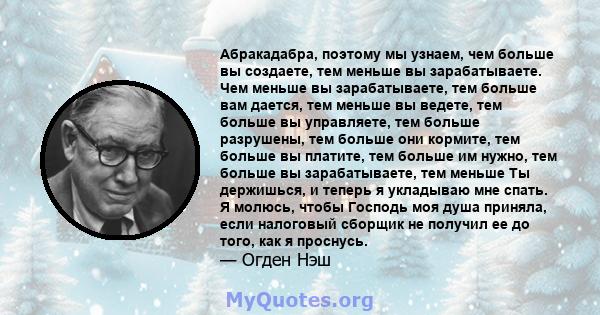 Абракадабра, поэтому мы узнаем, чем больше вы создаете, тем меньше вы зарабатываете. Чем меньше вы зарабатываете, тем больше вам дается, тем меньше вы ведете, тем больше вы управляете, тем больше разрушены, тем больше они кормите, тем больше вы платите, тем больше им нужно, тем больше вы зарабатываете, тем меньше Ты держишься, и теперь я укладываю мне спать. Я молюсь, чтобы Господь моя душа приняла, если налоговый сборщик не получил ее до того, как я проснусь.
— Огден Нэш

MyQuotes.org